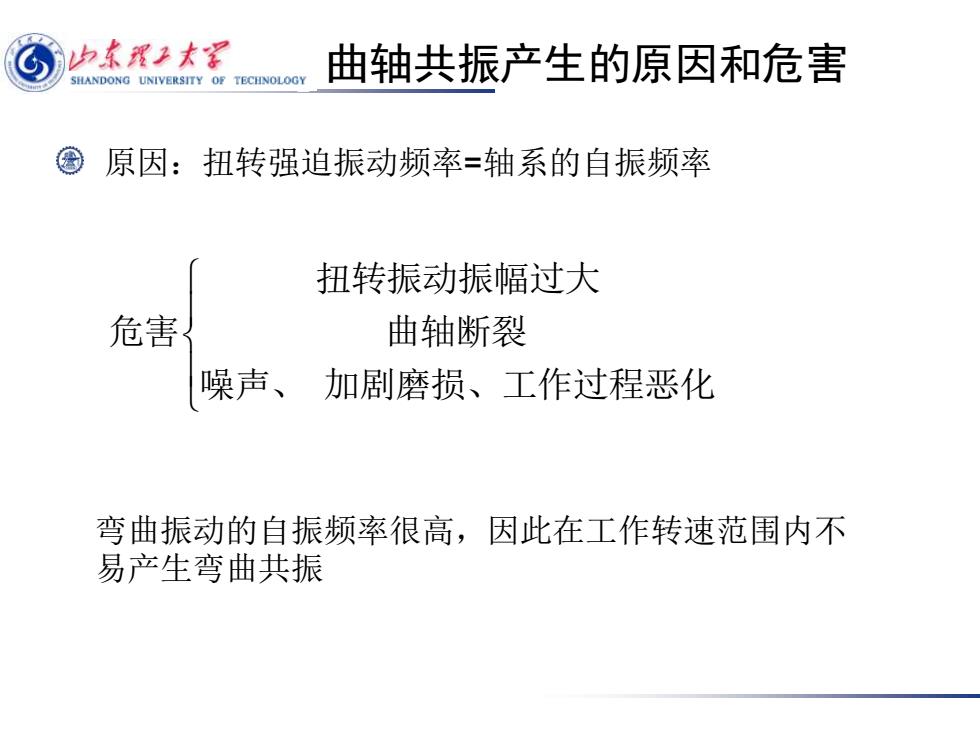 山东理工大学
SHANDONG UNIVERSITY OF TECHNOLOGY

曲轴共振产生的原因和危害

原因：扭转强迫振动频率=轴系的自振频率

危害
扭转振动振幅过大
曲轴断裂
噪声、 加剧磨损、工作过程恶化

弯曲振动的自振频率很高，因此在工作转速范围内不易产生弯曲共振